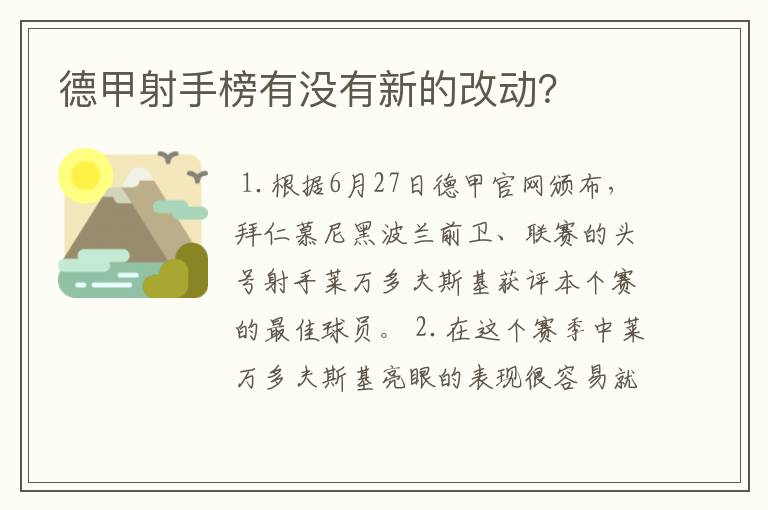 德甲射手榜有没有新的改动?

1. 根据6月27日德甲官网颁布，拜仁慕尼黑波兰前卫、联赛的头号射手莱万多夫斯基获评本个赛的最佳球员。 2. 在这个赛季中莱万多夫斯基亮眼的表现很容易就